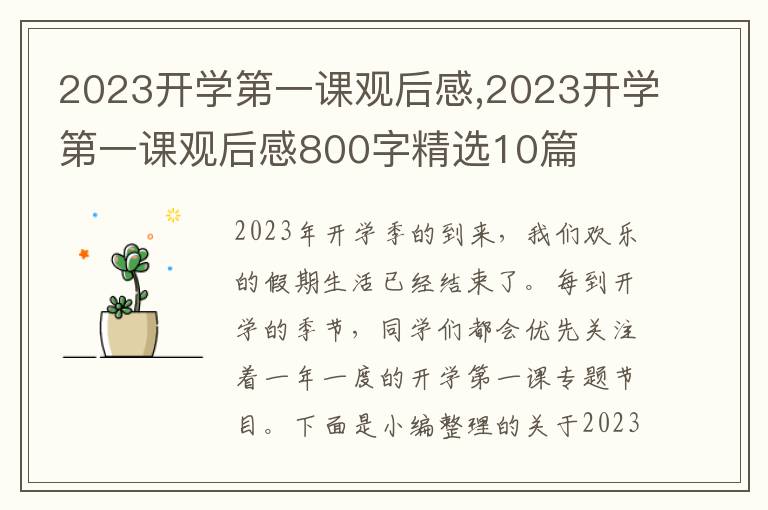 2023开学第一课观后感,2023开学第一课观后感800字精选10篇

2023年开学季的到来，我们欢乐的假期生活已经结束了。每到开学的季节，同学们都会优先关注着一年一度的开学第一课专题节目。下面是小编整理的关于2023